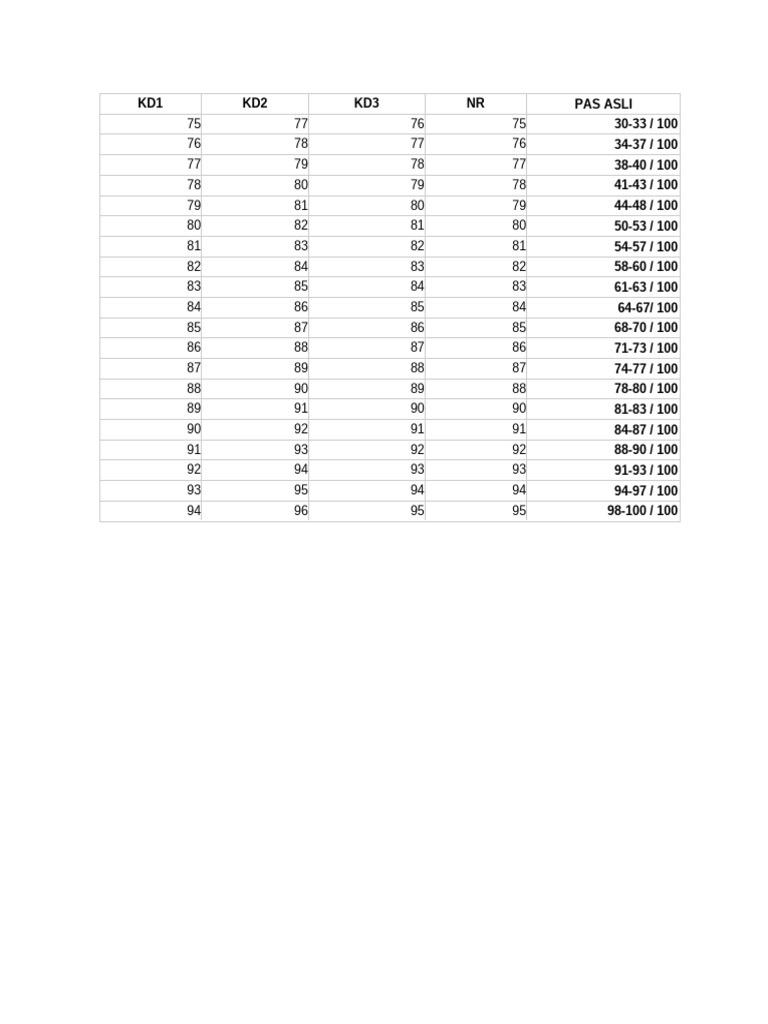 | KD1 | KD2 | KD3 | NR | PAS ASLI |
|---|---|---|---|---|
| 75 | 77 | 76 | 75 | 30-33 / 100 |
| 76 | 78 | 77 | 76 | 34-37 / 100 |
| 77 | 79 | 78 | 77 | 38-40 / 100 |
| 78 | 80 | 79 | 78 | 41-43 / 100 |
| 79 | 81 | 80 | 79 | 44-48 / 100 |
| 80 | 82 | 81 | 80 | 50-53 / 100 |
| 81 | 83 | 82 | 81 | 54-57 / 100 |
| 82 | 84 | 83 | 82 | 58-60 / 100 |
| 83 | 85 | 84 | 83 | 61-63 / 100 |
| 84 | 86 | 85 | 84 | 64-67/ 100 |
| 85 | 87 | 86 | 85 | 68-70 / 100 |
| 86 | 88 | 87 | 86 | 71-73 / 100 |
| 87 | 89 | 88 | 87 | 74-77 / 100 |
| 88 | 90 | 89 | 88 | 78-80 / 100 |
| 89 | 91 | 90 | 90 | 81-83 / 100 |
| 90 | 92 | 91 | 91 | 84-87 / 100 |
| 91 | 93 | 92 | 92 | 88-90 / 100 |
| 92 | 94 | 93 | 93 | 91-93 / 100 |
| 93 | 95 | 94 | 94 | 94-97 / 100 |
| 94 | 96 | 95 | 95 | 98-100 / 100 |